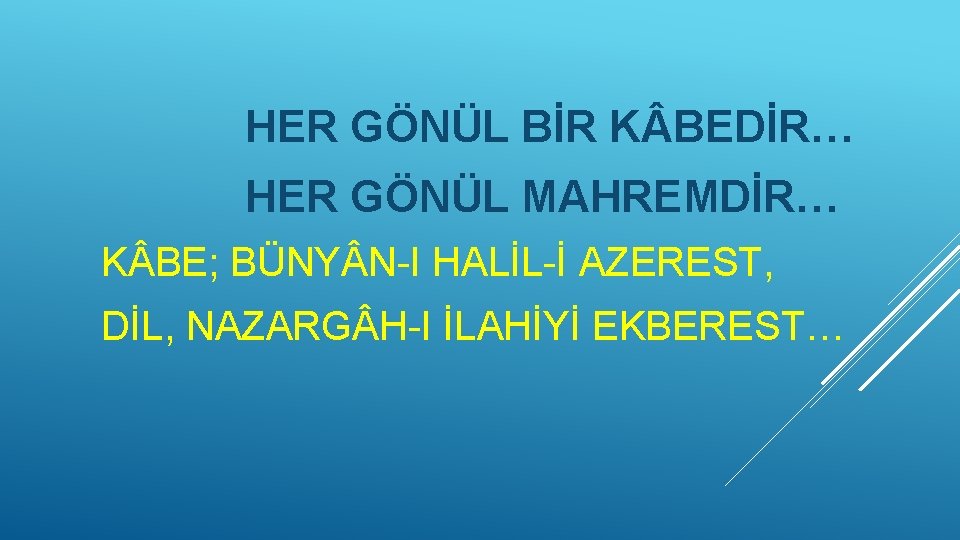 HER GÖNÜL BİR KÂBEDİR…
HER GÖNÜL MAHREMDİR…
KÂBE; BÜNYÂN-I HALİL-İ AZEREST,
DİL, NAZARGÂH-I İLAHİYİ EKBEREST…